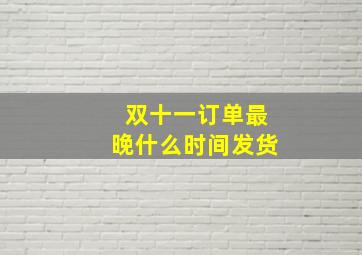 双十一订单最晚什么时间发货